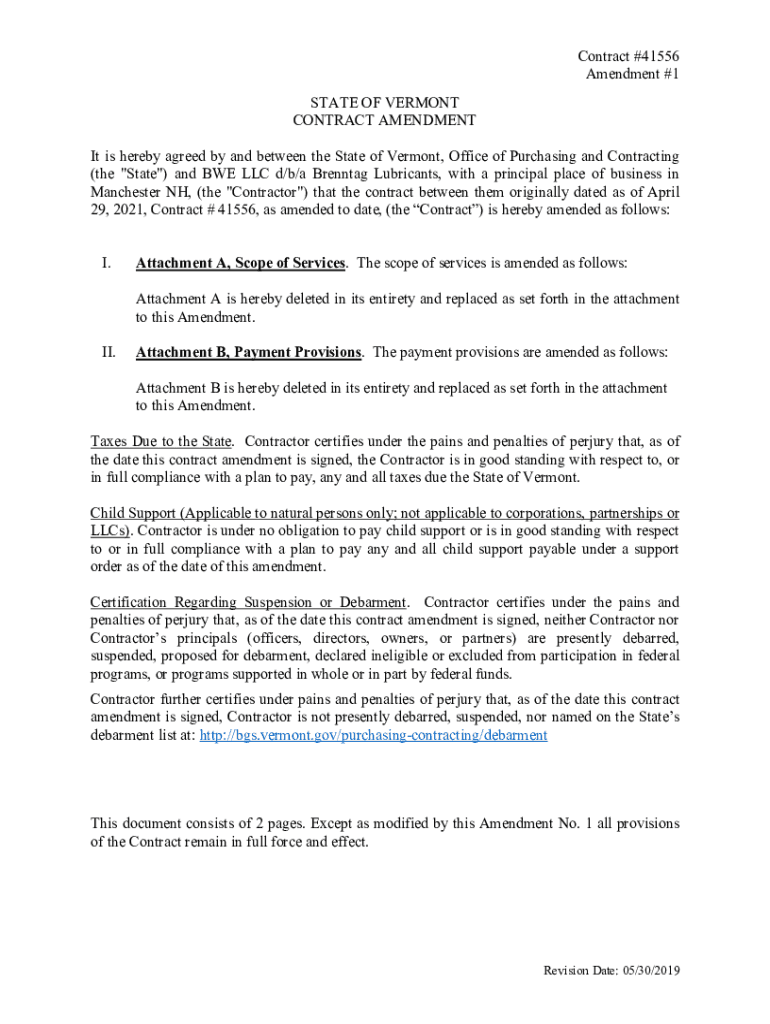 Contract #41556
Amendment #1

STATE OF VERMONT
CONTRACT AMENDMENT

It is hereby agreed by and between the State of Vermont, Office of Purchasing and Contracting (the "State") and BWE LLC d/b/a Brenntag Lubricants, with a principal place of business in Manchester NH, (the "Contractor") that the contract between them originally dated as of April 29, 2021, Contract # 41556, as amended to date, (the “Contract”) is hereby amended as follows:

I. Attachment A, Scope of Services. The scope of services is amended as follows:

Attachment A is hereby deleted in its entirety and replaced as set forth in the attachment to this Amendment.

II. Attachment B, Payment Provisions. The payment provisions are amended as follows:

Attachment B is hereby deleted in its entirety and replaced as set forth in the attachment to this Amendment.

Taxes Due to the State. Contractor certifies under the pains and penalties of perjury that, as of the date this contract amendment is signed, the Contractor is in good standing with respect to, or in full compliance with a plan to pay, any and all taxes due the State of Vermont.

Child Support (Applicable to natural persons only; not applicable to corporations, partnerships or LLCs). Contractor is under no obligation to pay child support or is in good standing with respect to or in full compliance with a plan to pay any and all child support payable under a support order as of the date of this amendment.

Certification Regarding Suspension or Debarment. Contractor certifies under the pains and penalties of perjury that, as of the date this contract amendment is signed, neither Contractor nor Contractor’s principals (officers, directors, owners, or partners) are presently debarred, suspended, proposed for debarment, declared ineligible or excluded from participation in federal programs, or programs supported in whole or in part by federal funds.

Contractor further certifies under pains and penalties of perjury that, as of the date this contract amendment is signed, Contractor is not presently debarred, suspended, nor named on the State’s debarment list at: http://bgs.vermont.gov/purchasing-contracting/debarment

This document consists of 2 pages. Except as modified by this Amendment No. 1 all provisions of the Contract remain in full force and effect.

Revision Date: 05/30/2019